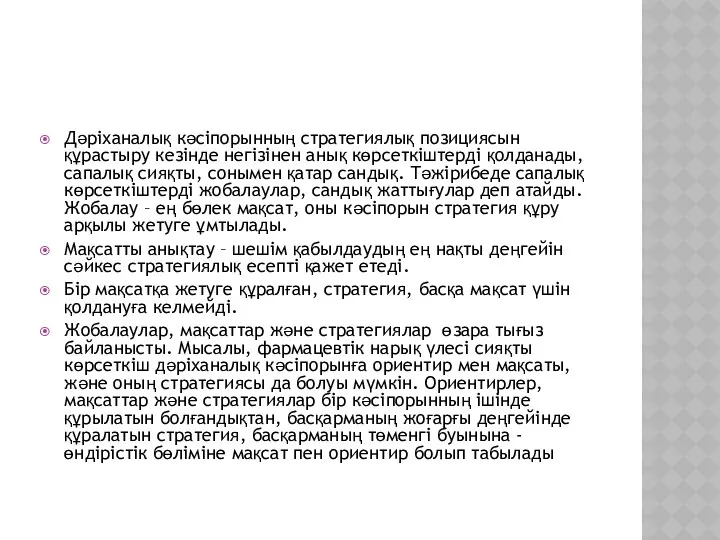 Дәріханалық кәсіпорынның стратегиялық позициясын құрастыру кезінде негізінен анық көрсеткіштерді қолданады, сапалық сияқты, сонымен қатар сандық. Тәжірибеде сапалық көрсеткіштерді жобалаулар, сандық жаттығулар деп атайды. Жобалау – ең бөлек мақсат, оны кәсіпорын стратегия құру арқылы жетуге ұмтылады.

Мақсатты анықтау – шешім қабылдаудың ең нақты деңгейін сәйкес стратегиялық есепті қажет етеді.

Бір мақсатқа жетуге құралған, стратегия, басқа мақсат үшін қолдануға келмейді.

Жобалаулар, мақсаттар және стратегиялар өзара тығыз байланысты. Мысалы, фармацевтік нарық үлесі сияқты көрсеткіш дәріханалық кәсіпорынға ориентир мен мақсаты, және оның стратегиясы да болуы мүмкін. Ориентирлер, мақсаттар және стратегиялар бір кәсіпорынның ішінде құрылатын болғандықтан, басқарманың жоғарғы деңгейінде құралатын стратегия, басқарманың төменгі буынына - өндірістік бөліміне мақсат пен ориентир болып табылады